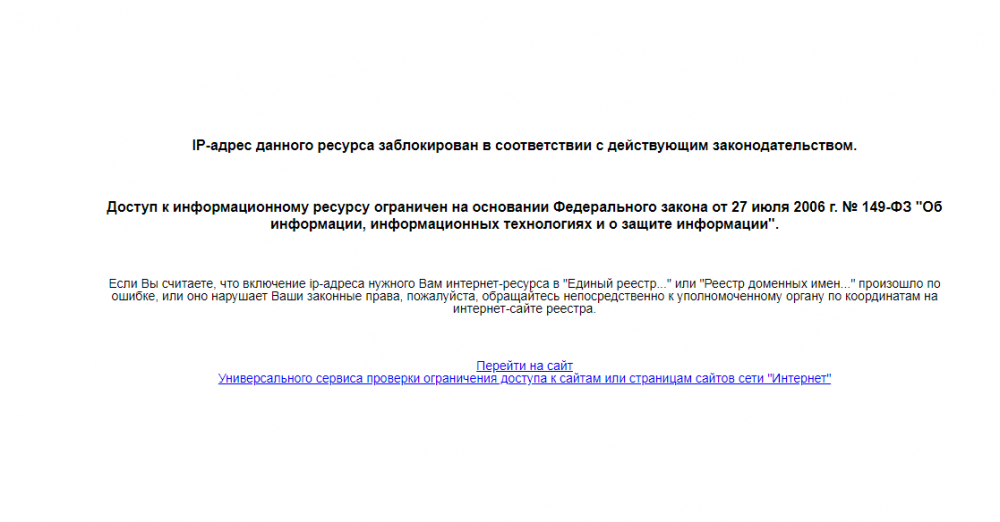 IP-адрес данного ресурса заблокирован в соответствии с действующим законодательством.

Доступ к информационному ресурсу ограничен на основании Федерального закона от 27 июля 2006 г. № 149-ФЗ "Об информации, информационных технологиях и о защите информации".

Если Вы считаете, что включение ip-адреса нужного Вам интернет-ресурса в "Единый реестр..." или "Реестр доменных имен..." произошло по ошибке, или оно нарушает Ваши законные права, пожалуйста, обращайтесь непосредственно к уполномоченному органу по координатам на интернет-сайте реестра.

Перейти на сайт
Универсального сервиса проверки ограничения доступа к сайтам или страницам сайтов сети "Интернет"